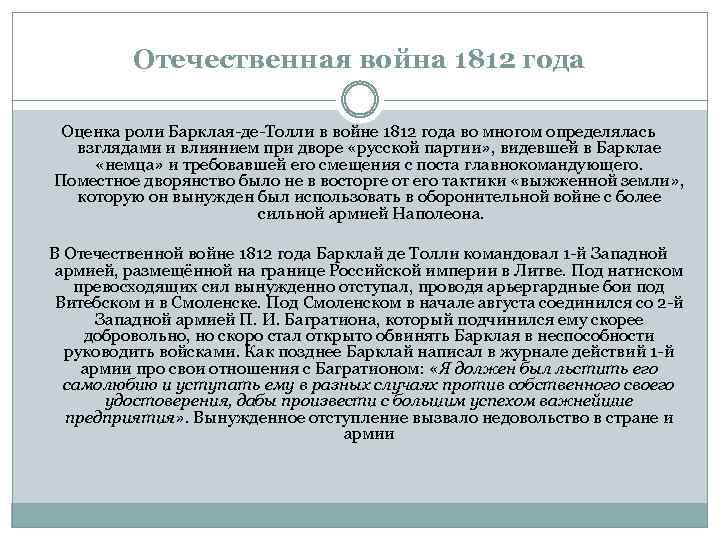 Отечественная война 1812 года

Оценка роли Барклая-де-Толли в войне 1812 года во многом определялась взглядами и влиянием при дворе «русской партии», видевшей в Барклае «немца» и требовавшей его смещения с поста главнокомандующего. Поместное дворянство было не в восторге от его тактики «выжженной земли», которую он вынужден был использовать в оборонительной войне с более сильной армией Наполеона.

В Отечественной войне 1812 года Барклай де Толли командовал 1-й Западной армией, размещённой на границе Российской империи в Литве. Под натиском превосходящих сил вынужденно отступал, проводя арьергардные бои под Витебском и в Смоленске. Под Смоленском в начале августа соединился со 2-й Западной армией П. И. Багратиона, который подчинился ему скорее добровольно, но скоро стал открыто обвинять Барклая в неспособности руководить войсками. Как позднее Барклай написал в журнале действий 1-й армии про свои отношения с Багратионом: «Я должен был льстить его самолюбию и уступать ему в разных случаях против собственного своего удостоверения, дабы произвести с большим успехом важнейшие предприятия». Вынужденное отступление вызвало недовольство в стране и армии